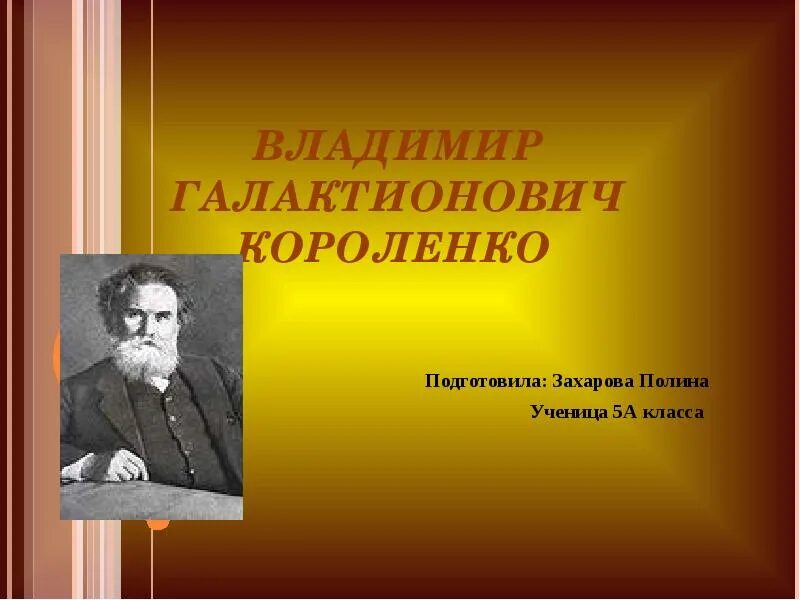 ВЛАДИМИР ГАЛАКТИОНОВИЧ КОРОЛЕНКО

Подготовила: Захарова Полина
Ученица 5А класса